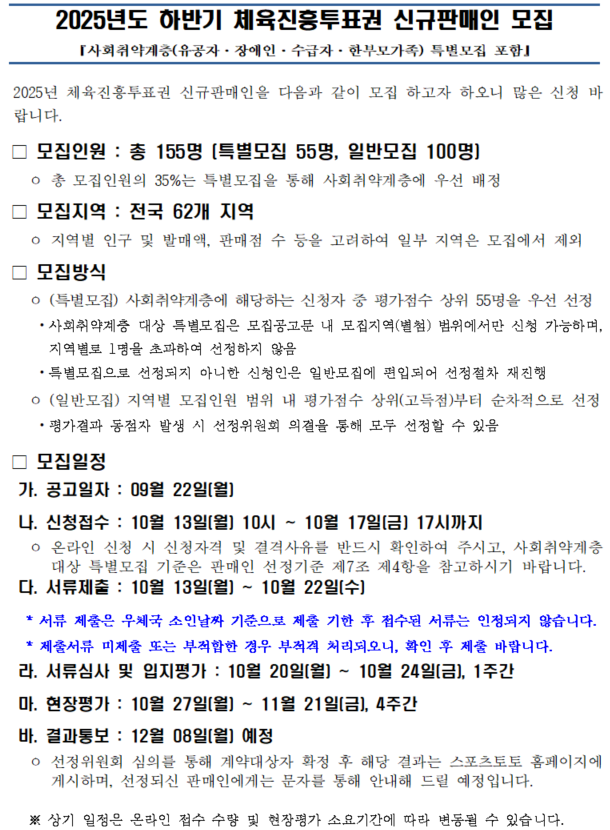 2025년도 하반기 체육진흥투표권 신규판매인 모집

『사회취약계층(유공자 · 장애인 · 수급자 · 한부모가족) 특별모집 포함』

2025년 체육진흥투표권 신규판매인을 다음과 같이 모집 하고자 하오니 많은 신청 바랍니다.

□ 모집인원 : 총 155명 (특별모집 55명, 일반모집 100명)

○ 총 모집인원의 35%는 특별모집을 통해 사회취약계층에 우선 배정

□ 모집지역 : 전국 62개 지역

○ 지역별 인구 및 발매액, 판매점 수 등을 고려하여 일부 지역은 모집에서 제외

□ 모집방식

○ (특별모집) 사회취약계층에 해당하는 신청자 중 평가점수 상위 55명을 우선 선정

• 사회취약계층 대상 특별모집은 모집공고문 내 모집지역(별첨) 범위에서만 신청 가능하며, 지역별로 1명을 초과하여 선정하지 않음

• 특별모집으로 선정되지 아니한 신청인은 일반모집에 편입되어 선정절차 재진행

○ (일반모집) 지역별 모집인원 범위 내 평가점수 상위(고득점)부터 순차적으로 선정

• 평가결과 동점자 발생 시 선정위원회 의결을 통해 모두 선정할 수 있음

□ 모집일정

가. 공고일자 : 09월 22일(월)

나. 신청접수 : 10월 13일(월) 10시 ~ 10월 17일(금) 17시까지

○ 온라인 신청 시 신청자격 및 결격사유를 반드시 확인하여 주시고, 사회취약계층 대상 특별모집 기준은 판매인 선정기준 제7조 제4항을 참고하시기 바랍니다.

다. 서류제출 : 10월 13일(월) ~ 10월 22일(수)

* 서류 제출은 우체국 소인날짜 기준으로 제출 기한 후 접수된 서류는 인정되지 않습니다.

* 제출서류 미제출 또는 부적합한 경우 부적격 처리되오니, 확인 후 제출 바랍니다.

라. 서류심사 및 입지평가 : 10월 20일(월) ~ 10월 24일(금), 1주간

마. 현장평가 : 10월 27일(월) ~ 11월 21일(금), 4주간

바. 결과통보 : 12월 08일(월) 예정

○ 선정위원회 심의를 통해 계약대상자 확정 후 해당 결과는 스포츠토토 홈페이지에 게시하며, 선정되신 판매인에게는 문자를 통해 안내해 드릴 예정입니다.

※ 상기 일정은 온라인 접수 수량 및 현장평가 소요기간에 따라 변동될 수 있습니다.